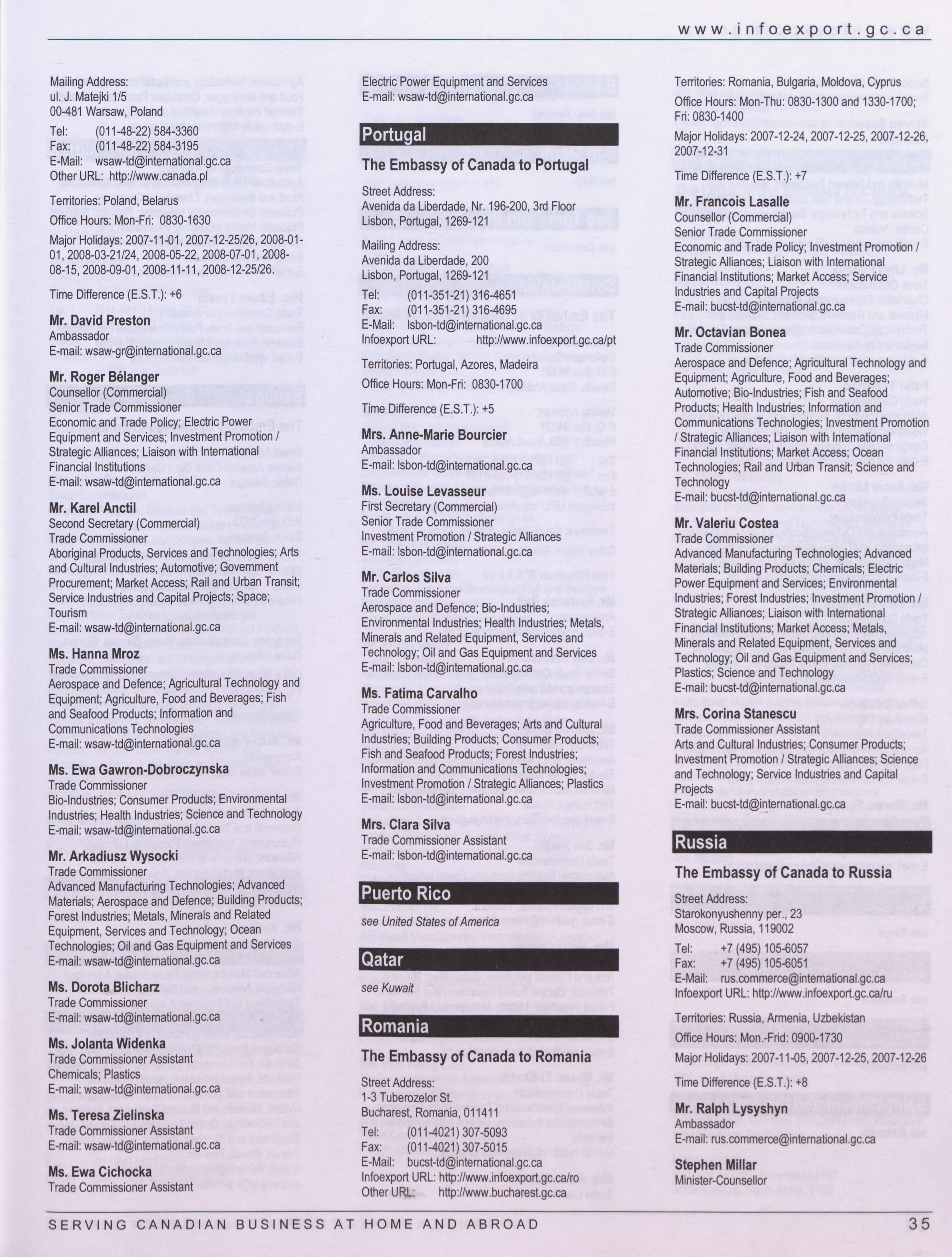 www.infoexport.gc.ca

Mailing Address:
ul. J. Matejki 1/5
00-481 Warsaw, Poland

Tel: (011-48-22) 584-3360
Fax: (011-48-22) 584-3195
E-Mail: wsaw-td@international.gc.ca
Other URL: http://www.canada.pl

Territories: Poland, Belarus

Office Hours: Mon-Fri: 0830-1630

Major Holidays: 2007-11-01, 2007-12-25/26, 2008-01-01, 2008-03-21/24, 2008-05-22, 2008-07-01, 2008-08-15, 2008-09-01, 2008-11-11, 2008-12-25/26.

Time Difference (E.S.T.): +6

Mr. David Preston
Ambassador
E-mail: wsaw-gr@international.gc.ca

Mr. Roger Bélanger
Counsellor (Commercial)
Senior Trade Commissioner
Economic and Trade Policy; Electric Power Equipment and Services; Investment Promotion / Strategic Alliances; Liaison with International Financial Institutions
E-mail: wsaw-td@international.gc.ca

Mr. Karel Anctil
Second Secretary (Commercial)
Trade Commissioner
Aboriginal Products, Services and Technologies; Arts and Cultural Industries; Automotive; Government Procurement; Market Access; Rail and Urban Transit; Service Industries and Capital Projects; Space; Tourism
E-mail: wsaw-td@international.gc.ca

Ms. Hanna Mroz
Trade Commissioner
Aerospace and Defence; Agricultural Technology and Equipment; Agriculture, Food and Beverages; Fish and Seafood Products; Information and Communications Technologies
E-mail: wsaw-td@international.gc.ca

Ms. Ewa Gawron-Dobroczynska
Trade Commissioner
Bio-Industries; Consumer Products; Environmental Industries; Health Industries; Science and Technology
E-mail: wsaw-td@international.gc.ca

Mr. Arkadiusz Wysocki
Trade Commissioner
Advanced Manufacturing Technologies; Advanced Materials; Aerospace and Defence; Building Products; Forest Industries; Metals, Minerals and Related Equipment, Services and Technology; Ocean Technologies; Oil and Gas Equipment and Services
E-mail: wsaw-td@international.gc.ca

Ms. Dorota Blicharz
Trade Commissioner
E-mail: wsaw-td@international.gc.ca

Ms. Jolanta Widenka
Trade Commissioner Assistant
Chemicals; Plastics
E-mail: wsaw-td@international.gc.ca

Ms. Teresa Zielinska
Trade Commissioner Assistant
E-mail: wsaw-td@international.gc.ca

Ms. Ewa Cichocka
Trade Commissioner Assistant

Electric Power Equipment and Services
E-mail: wsaw-td@international.gc.ca

Portugal

The Embassy of Canada to Portugal

Street Address:
Avenida da Liberdade, Nr. 196-200, 3rd Floor
Lisbon, Portugal, 1269-121

Mailing Address:
Avenida da Liberdade, 200
Lisbon, Portugal, 1269-121

Tel: (011-351-21) 316-4651
Fax: (011-351-21) 316-4695
E-Mail: lsbon-td@international.gc.ca
Infoexport URL: http://www.infoexport.gc.ca/pt

Territories: Portugal, Azores, Madeira

Office Hours: Mon-Fri: 0830-1700

Time Difference (E.S.T.): +5

Mrs. Anne-Marie Bourcier
Ambassador
E-mail: lsbon-td@international.gc.ca

Ms. Louise Levasseur
First Secretary (Commercial)
Senior Trade Commissioner
Investment Promotion / Strategic Alliances
E-mail: lsbon-td@international.gc.ca

Mr. Carlos Silva
Trade Commissioner
Aerospace and Defence; Bio-Industries; Environmental Industries; Health Industries; Metals, Minerals and Related Equipment, Services and Technology; Oil and Gas Equipment and Services
E-mail: lsbon-td@international.gc.ca

Ms. Fatima Carvalho
Trade Commissioner
Agriculture, Food and Beverages; Arts and Cultural Industries; Building Products; Consumer Products; Fish and Seafood Products; Forest Industries; Information and Communications Technologies; Investment Promotion / Strategic Alliances; Plastics
E-mail: lsbon-td@international.gc.ca

Mrs. Clara Silva
Trade Commissioner Assistant
E-mail: lsbon-td@international.gc.ca

Puerto Rico

see United States of America

Qatar

see Kuwait

Romania

The Embassy of Canada to Romania

Street Address:
1-3 Tuberozelor St.
Bucharest, Romania, 011411

Tel: (011-4021) 307-5093
Fax: (011-4021) 307-5015
E-Mail: bucst-td@international.gc.ca
Infoexport URL: http://www.infoexport.gc.ca/ro
Other URL: http://www.bucharest.gc.ca

Territories: Romania, Bulgaria, Moldova, Cyprus

Office Hours: Mon-Thu: 0830-1300 and 1330-1700; Fri: 0830-1400

Major Holidays: 2007-12-24, 2007-12-25, 2007-12-26, 2007-12-31

Time Difference (E.S.T.): +7

Mr. Francois Lasalle
Counsellor (Commercial)
Senior Trade Commissioner
Economic and Trade Policy; Investment Promotion / Strategic Alliances; Liaison with International Financial Institutions; Market Access; Service Industries and Capital Projects
E-mail: bucst-td@international.gc.ca

Mr. Octavian Bonea
Trade Commissioner
Aerospace and Defence; Agricultural Technology and Equipment; Agriculture, Food and Beverages; Automotive; Bio-Industries; Fish and Seafood Products; Health Industries; Information and Communications Technologies; Investment Promotion / Strategic Alliances; Liaison with International Financial Institutions; Market Access; Ocean Technologies; Rail and Urban Transit; Science and Technology
E-mail: bucst-td@international.gc.ca

Mr. Valeriu Costea
Trade Commissioner
Advanced Manufacturing Technologies; Advanced Materials; Building Products; Chemicals; Electric Power Equipment and Services; Environmental Industries; Forest Industries; Investment Promotion / Strategic Alliances; Liaison with International Financial Institutions; Market Access; Metals, Minerals and Related Equipment, Services and Technology; Oil and Gas Equipment and Services; Plastics; Science and Technology
E-mail: bucst-td@international.gc.ca

Mrs. Corina Stanescu
Trade Commissioner Assistant
Arts and Cultural Industries; Consumer Products; Investment Promotion / Strategic Alliances; Science and Technology; Service Industries and Capital Projects
E-mail: bucst-td@international.gc.ca

Russia

The Embassy of Canada to Russia

Street Address:
Starokonyushenny per., 23
Moscow, Russia, 119002

Tel: +7 (495) 105-6057
Fax: +7 (495) 105-6051
E-Mail: rus.commerce@international.gc.ca
Infoexport URL: http://www.infoexport.gc.ca/ru

Territories: Russia, Armenia, Uzbekistan

Office Hours: Mon.-Frid: 0900-1730

Major Holidays: 2007-11-05, 2007-12-25, 2007-12-26

Time Difference (E.S.T.): +8

Mr. Ralph Lysyshyn
Ambassador
E-mail: rus.commerce@international.gc.ca

Stephen Millar
Minister-Counsellor

SERVING CANADIAN BUSINESS AT HOME AND ABROAD 35